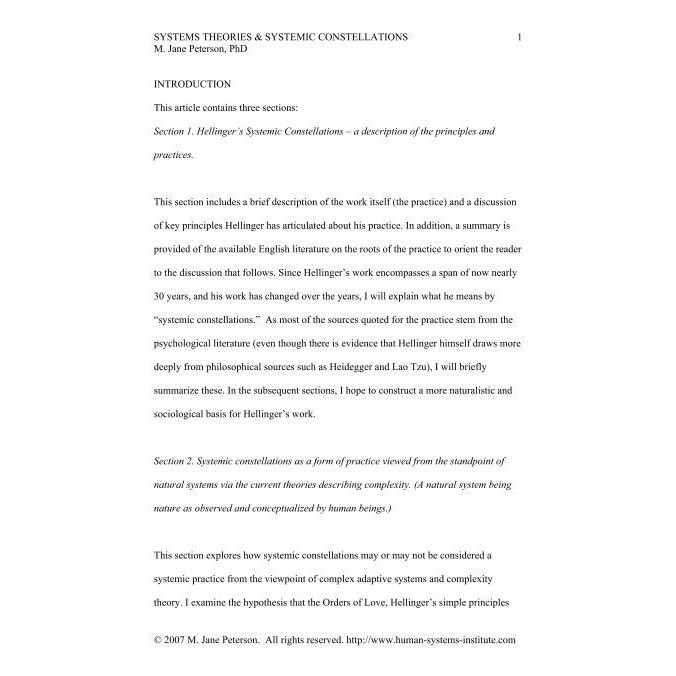 SYSTEMS THEORIES & SYSTEMIC CONSTELLATIONS 1
M. Jane Peterson, PhD

INTRODUCTION

This article contains three sections:

Section 1. Hellinger's Systemic Constellations – a description of the principles and practices.

This section includes a brief description of the work itself (the practice) and a discussion of key principles Hellinger has articulated about his practice. In addition, a summary is provided of the available English literature on the roots of the practice to orient the reader to the discussion that follows. Since Hellinger's work encompasses a span of now nearly 30 years, and his work has changed over the years, I will explain what he means by "systemic constellations." As most of the sources quoted for the practice stem from the psychological literature (even though there is evidence that Hellinger himself draws more deeply from philosophical sources such as Heidegger and Lao Tzu), I will briefly summarize these. In the subsequent sections, I hope to construct a more naturalistic and sociological basis for Hellinger's work.

Section 2. Systemic constellations as a form of practice viewed from the standpoint of natural systems via the current theories describing complexity. (A natural system being nature as observed and conceptualized by human beings.)

This section explores how systemic constellations may or may not be considered a systemic practice from the viewpoint of complex adaptive systems and complexity theory. I examine the hypothesis that the Orders of Love, Hellinger's simple principles

© 2007 M. Jane Peterson. All rights reserved. http://www.human-systems-institute.com